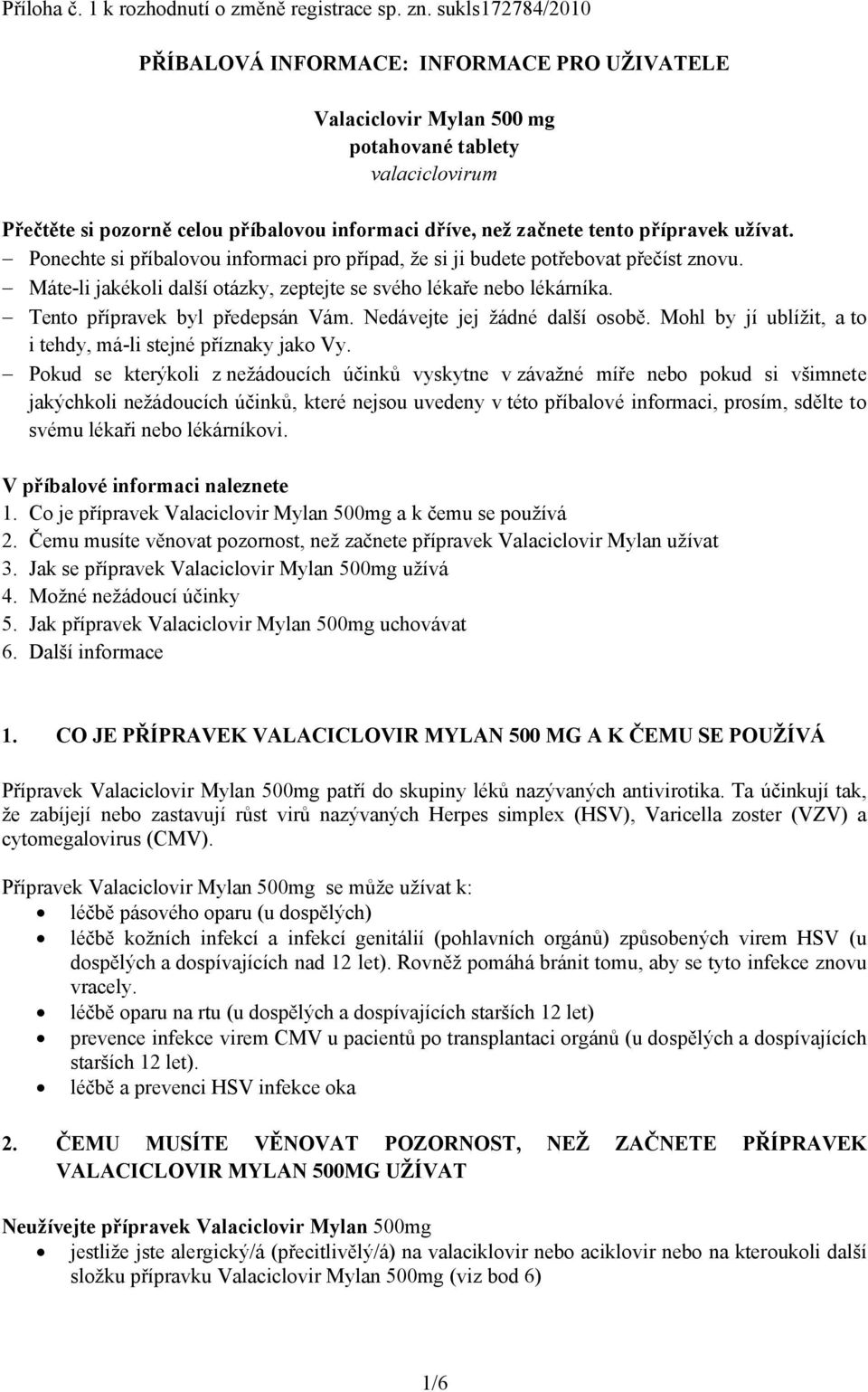 Příloha č. 1 k rozhodnutí o změně registrace sp. zn. sukls172784/2010

PŘÍBALOVÁ INFORMACE: INFORMACE PRO UŽIVATELE

Valaciclovir Mylan 500 mg
potahované tablety
valaciclovirum

Přečtěte si pozorně celou příbalovou informaci dříve, než začnete tento přípravek užívat.
– Ponechte si příbalovou informaci pro případ, že si ji budete potřebovat přečíst znovu.
– Máte-li jakékoli další otázky, zeptejte se svého lékaře nebo lékárníka.
– Tento přípravek byl předepsán Vám. Nedávejte jej žádné další osobě. Mohl by jí ublížit, a to i tehdy, má-li stejné příznaky jako Vy.
– Pokud se kterýkoli z nežádoucích účinků vyskytne v závažné míře nebo pokud si všimnete jakýchkoli nežádoucích účinků, které nejsou uvedeny v této příbalové informaci, prosím, sdělte to svému lékaři nebo lékárníkovi.

V příbalové informaci naleznete
1. Co je přípravek Valaciclovir Mylan 500mg a k čemu se používá
2. Čemu musíte věnovat pozornost, než začnete přípravek Valaciclovir Mylan užívat
3. Jak se přípravek Valaciclovir Mylan 500mg užívá
4. Možné nežádoucí účinky
5. Jak přípravek Valaciclovir Mylan 500mg uchovávat
6. Další informace

1. CO JE PŘÍPRAVEK VALACICLOVIR MYLAN 500 MG A K ČEMU SE POUŽÍVÁ

Přípravek Valaciclovir Mylan 500mg patří do skupiny léků nazývaných antivirotika. Ta účinkují tak, že zabíjejí nebo zastavují růst virů nazývaných Herpes simplex (HSV), Varicella zoster (VZV) a cytomegalovirus (CMV).

Přípravek Valaciclovir Mylan 500mg se může užívat k:
• léčbě pásového oparu (u dospělých)
• léčbě kožních infekcí a infekcí genitálií (pohlavních orgánů) způsobených virem HSV (u dospělých a dospívajících nad 12 let). Rovněž pomáhá bránit tomu, aby se tyto infekce znovu vracely.
• léčbě oparu na rtu (u dospělých a dospívajících starších 12 let)
• prevence infekce virem CMV u pacientů po transplantaci orgánů (u dospělých a dospívajících starších 12 let).
• léčbě a prevenci HSV infekce oka

2. ČEMU MUSÍTE VĚNOVAT POZORNOST, NEŽ ZAČNETE PŘÍPRAVEK VALACICLOVIR MYLAN 500MG UŽÍVAT

Neužívejte přípravek Valaciclovir Mylan 500mg
• jestliže jste alergický/á (přecitlivělý/á) na valaciklovir nebo aciklovir nebo na kteroukoli další složku přípravku Valaciclovir Mylan 500mg (viz bod 6)

1/6